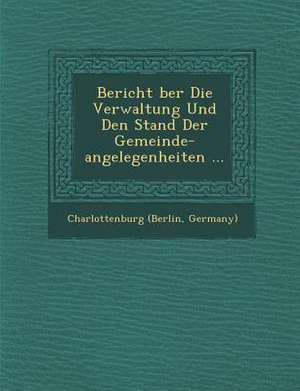 Bericht ber Die Verwaltung Und Den Stand Der Gemeinde-angelegenheiten ...

Charlottenburg (Berlin, Germany)